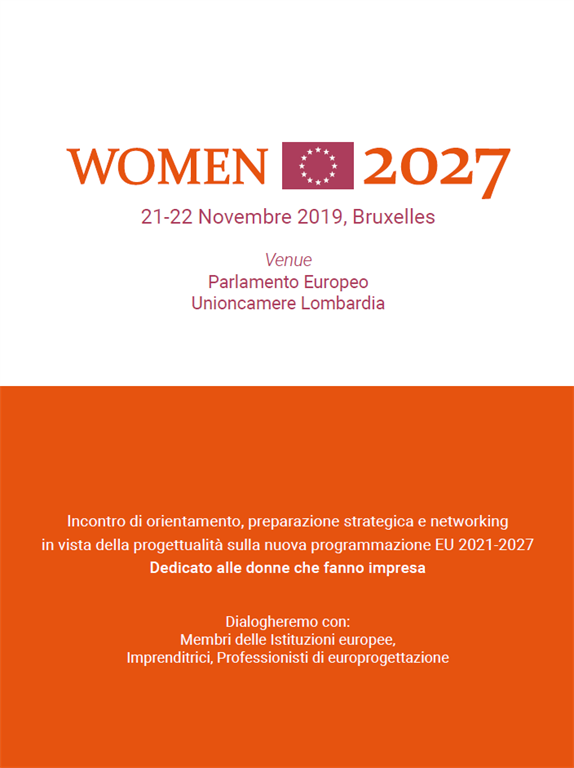 WOMEN 2027

21-22 Novembre 2019, Bruxelles

Venue
Parlamento Europeo
Unioncamere Lombardia

Incontro di orientamento, preparazione strategica e networking in vista della progettualità sulla nuova programmazione EU 2021-2027
Dedicato alle donne che fanno impresa

Dialogheremo con:
Membri delle Istituzioni europee,
Imprenditrici, Professionisti di europrogettazione